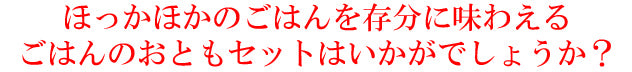 ほっかほかのごはんを存分に味わえる
ごはんのおともセットはいかがでしょうか？